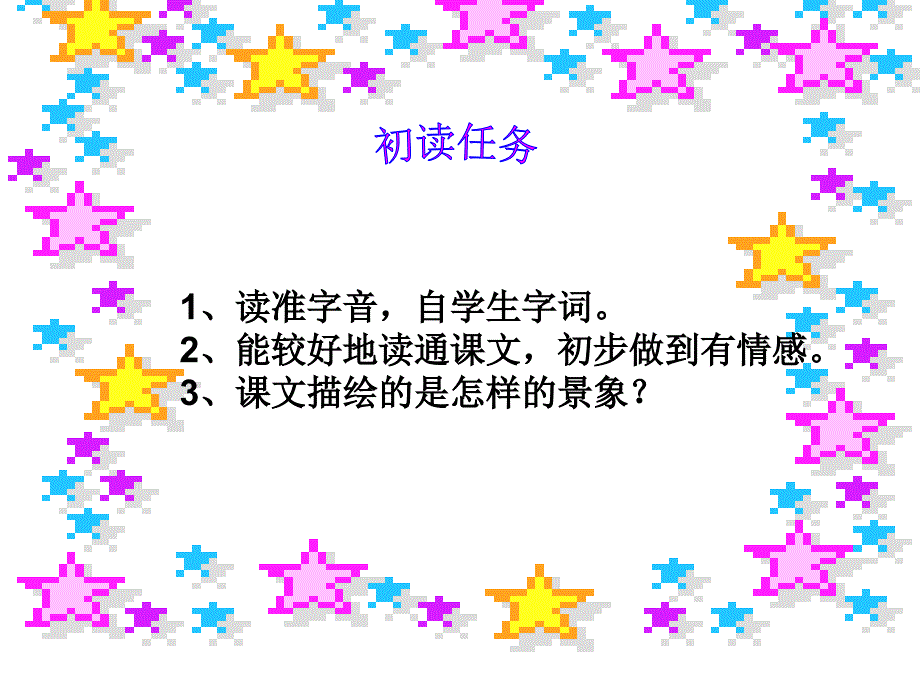 初读任务

1、读准字音，自学生字词。
2、能较好地读通课文，初步做到有情感。
3、课文描绘的是怎样的景象？